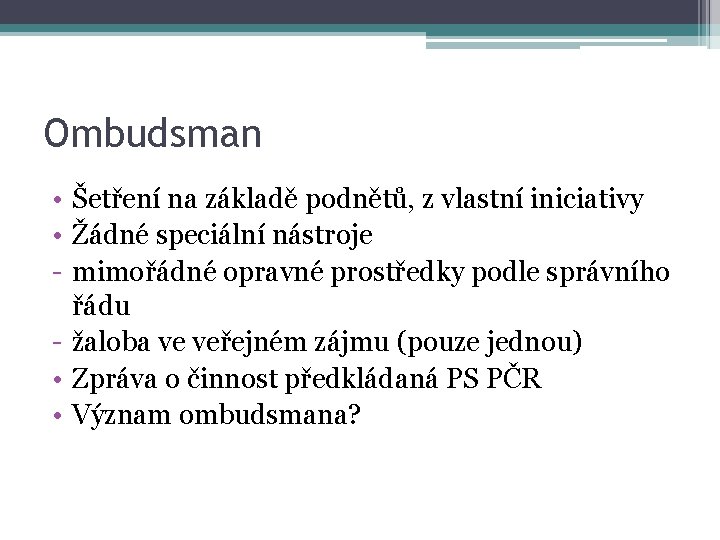 Ombudsman

• Šetření na základě podnětů, z vlastní iniciativy
• Žádné speciální nástroje
- mimořádné opravné prostředky podle správního řádu
- žaloba ve veřejném zájmu (pouze jednou)
• Zpráva o činnost předkládaná PS PČR
• Význam ombudsmana?